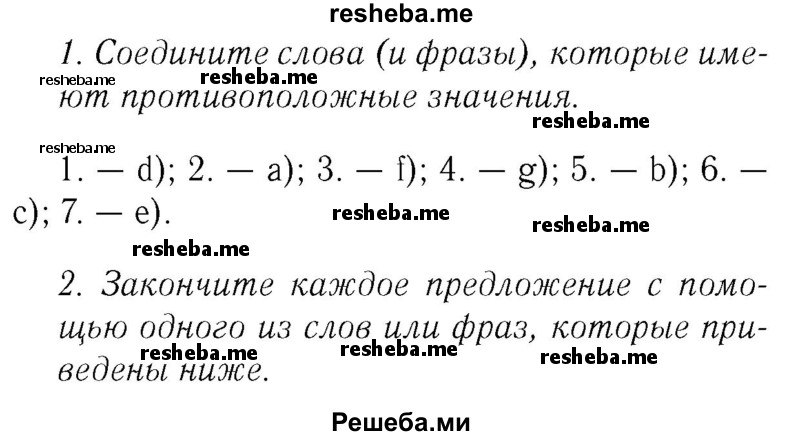 resheba.me

1. Соедините слова (и фразы), которые имеют противоположные значения.

resheba.me resheba.me resheba.me resheba.me

1. — d); 2. — a); 3. — f); 4. — g); 5. — b); 6. — c); 7. — e).

resheba.me resheba.me resheba.me

2. Закончите каждое предложение с помощью одного из слов или фраз, которые приведены ниже.

resheba.me resheba.me resheba.me

Решеба.ми